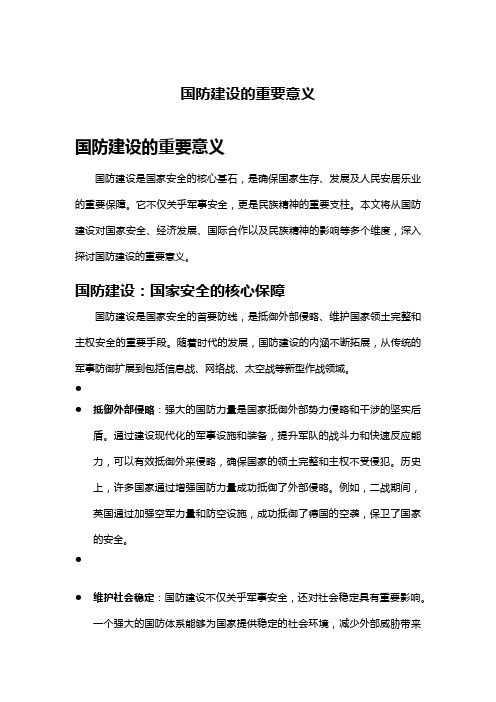 国防建设的重要意义

国防建设的重要意义

国防建设是国家安全的核心基石，是确保国家生存、发展及人民安居乐业的重要保障。它不仅关乎军事安全，更是民族精神的重要支柱。本文将从国防建设对国家安全、经济发展、国际合作以及民族精神的影响等多个维度，深入探讨国防建设的重要意义。

国防建设：国家安全的核心保障

国防建设是国家安全的首要防线，是抵御外部侵略、维护国家领土完整和主权安全的重要手段。随着时代的发展，国防建设的内涵不断拓展，从传统的军事防御扩展到包括信息战、网络战、太空战等新型作战领域。

●

● 抵御外部侵略：强大的国防力量是国家抵御外部势力侵略和干涉的坚实后盾。通过建设现代化的军事设施和装备，提升军队的战斗力和快速反应能力，可以有效抵御外来侵略，确保国家的领土完整和主权不受侵犯。历史上，许多国家通过增强国防力量成功抵御了外部侵略。例如，二战期间，英国通过加强空军力量和防空设施，成功抵御了德国的空袭，保卫了国家的安全。

●

● 维护社会稳定：国防建设不仅关乎军事安全，还对社会稳定具有重要影响。一个强大的国防体系能够为国家提供稳定的社会环境，减少外部威胁带来